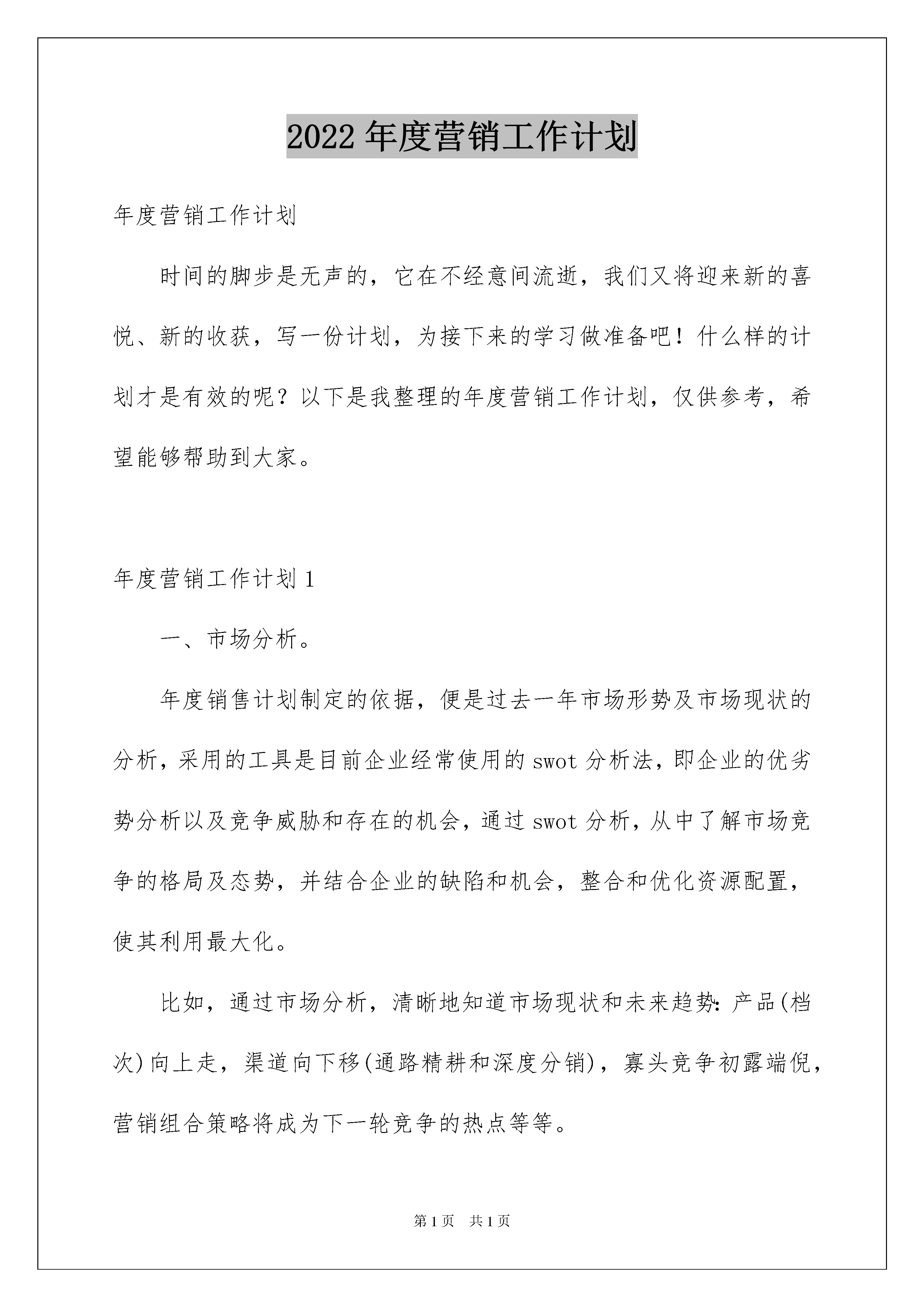 2022 年度营销工作计划

年度营销工作计划

时间的脚步是无声的，它在不经意间流逝，我们又将迎来新的喜悦、新的收获，写一份计划，为接下来的学习做准备吧！什么样的计划才是有效的呢？以下是我整理的年度营销工作计划，仅供参考，希望能够帮助到大家。

年度营销工作计划 1

一、市场分析。

年度销售计划制定的依据，便是过去一年市场形势及市场现状的分析，采用的工具是目前企业经常使用的 swot 分析法，即企业的优劣势分析以及竞争威胁和存在的机会，通过 swot 分析，从中了解市场竞争的格局及态势，并结合企业的缺陷和机会，整合和优化资源配置，使其利用最大化。

比如，通过市场分析，清晰地知道市场现状和未来趋势：产品(档次)向上走，渠道向下移(通路精耕和深度分销)，寡头竞争初露端倪，营销组合策略将成为下一轮竞争的热点等等。

第 1 页 共 1 页